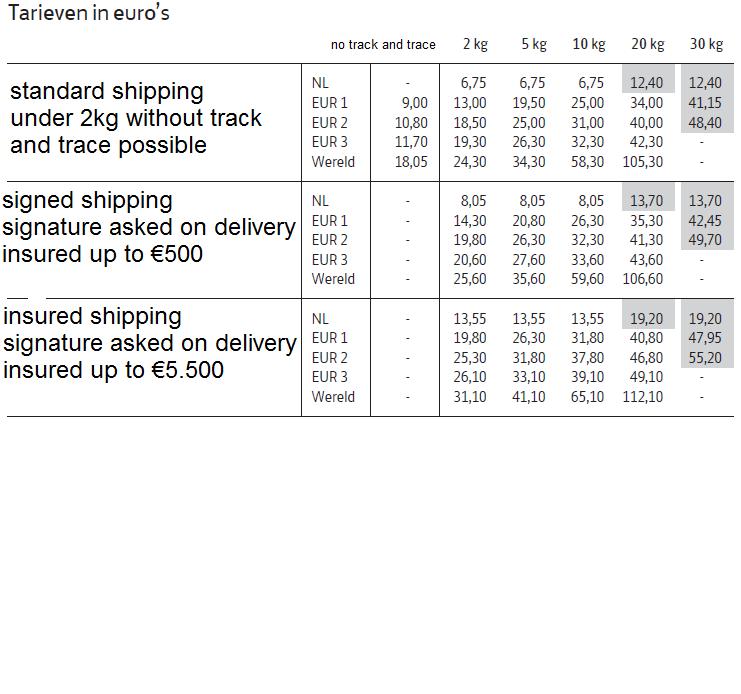 Tarieven in euro's

|  |  | no track and trace | 2 kg | 5 kg | 10 kg | 20 kg | 30 kg |
|---|---|---|---|---|---|---|---|
| standard shipping under 2kg without track and trace possible | NL | - | 6,75 | 6,75 | 6,75 | 12,40 | 12,40 |
|  | EUR 1 | 9,00 | 13,00 | 19,50 | 25,00 | 34,00 | 41,15 |
|  | EUR 2 | 10,80 | 18,50 | 25,00 | 31,00 | 40,00 | 48,40 |
|  | EUR 3 | 11,70 | 19,30 | 26,30 | 32,30 | 42,30 | - |
|  | Wereld | 18,05 | 24,30 | 34,30 | 58,30 | 105,30 | - |
| signed shipping signature asked on delivery insured up to €500 | NL | - | 8,05 | 8,05 | 8,05 | 13,70 | 13,70 |
|  | EUR 1 | - | 14,30 | 20,80 | 26,30 | 35,30 | 42,45 |
|  | EUR 2 | - | 19,80 | 26,30 | 32,30 | 41,30 | 49,70 |
|  | EUR 3 | - | 20,60 | 27,60 | 33,60 | 43,60 | - |
|  | Wereld | - | 25,60 | 35,60 | 59,60 | 106,60 | - |
| insured shipping signature asked on delivery insured up to €5.500 | NL | - | 13,55 | 13,55 | 13,55 | 19,20 | 19,20 |
|  | EUR 1 | - | 19,80 | 26,30 | 31,80 | 40,80 | 47,95 |
|  | EUR 2 | - | 25,30 | 31,80 | 37,80 | 46,80 | 55,20 |
|  | EUR 3 | - | 26,10 | 33,10 | 39,10 | 49,10 | - |
|  | Wereld | - | 31,10 | 41,10 | 65,10 | 112,10 | - |